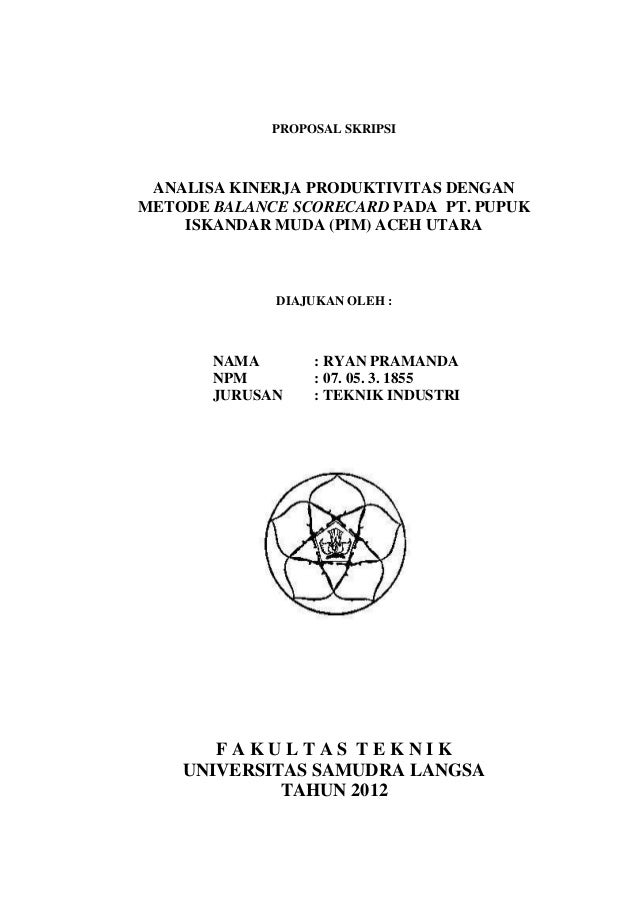 PROPOSAL SKRIPSI

ANALISA KINERJA PRODUKTIVITAS DENGAN METODE BALANCE SCORECARD PADA PT. PUPUK ISKANDAR MUDA (PIM) ACEH UTARA

DIAJUKAN OLEH :

NAMA : RYAN PRAMANDA
NPM : 07. 05. 3. 1855
JURUSAN : TEKNIK INDUSTRI

F A K U L T A S T E K N I K
UNIVERSITAS SAMUDRA LANGSA
TAHUN 2012